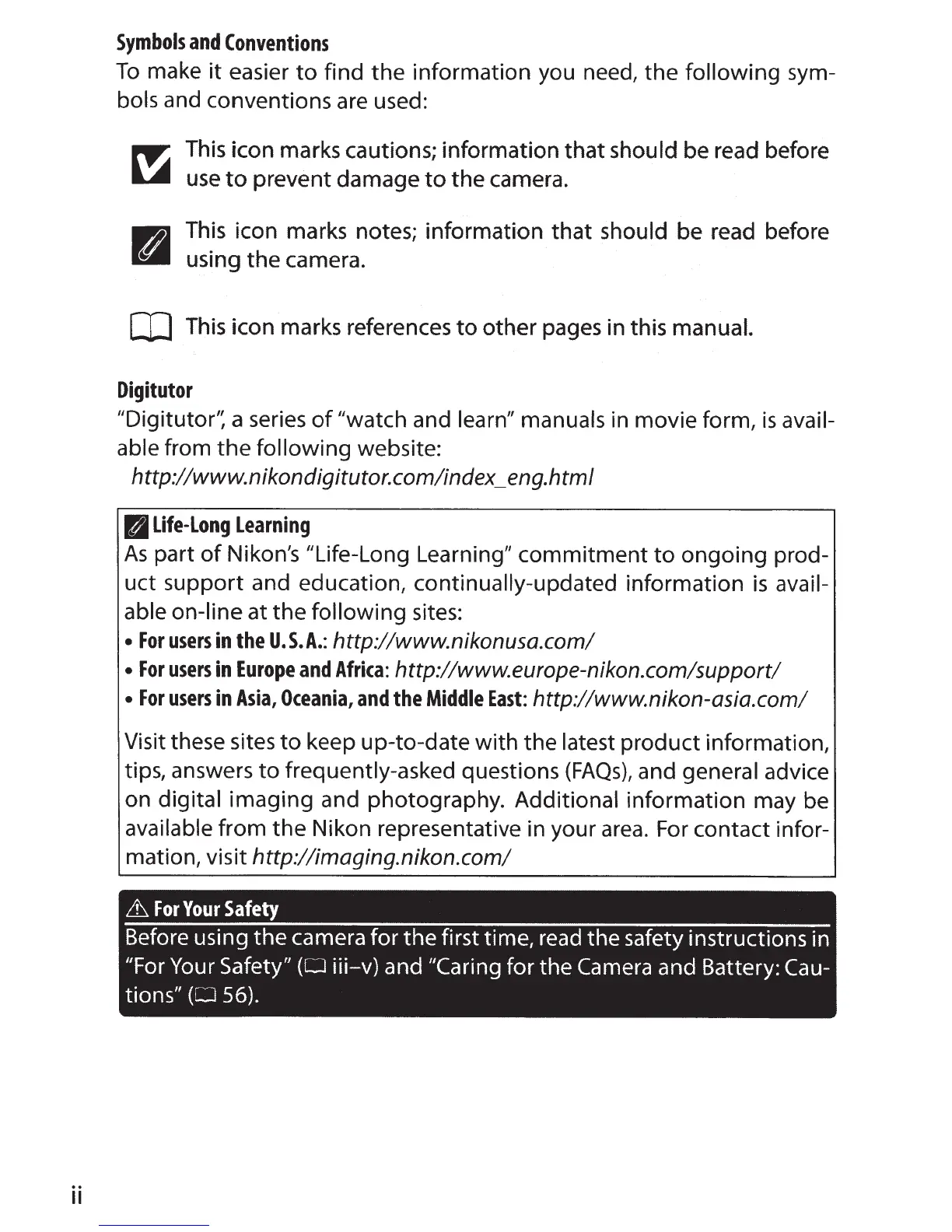 Symbols and Conventions
To make it easier to find the information you need, the following symbols and conventions are used:

This icon marks cautions; information that should be read before use to prevent damage to the camera.

This icon marks notes; information that should be read before using the camera.

This icon marks references to other pages in this manual.

Digitutor
"Digitutor", a series of "watch and learn" manuals in movie form, is available from the following website:
http://www.nikondigitutor.com/index_eng.html

Life-Long Learning
As part of Nikon's "Life-Long Learning" commitment to ongoing product support and education, continually-updated information is available on-line at the following sites:
• For users in the U.S.A.: http://www.nikonusa.com/
• For users in Europe and Africa: http://www.europe-nikon.com/support/
• For users in Asia, Oceania, and the Middle East: http://www.nikon-asia.com/

Visit these sites to keep up-to-date with the latest product information, tips, answers to frequently-asked questions (FAQs), and general advice on digital imaging and photography. Additional information may be available from the Nikon representative in your area. For contact information, visit http://imaging.nikon.com/

For Your Safety
Before using the camera for the first time, read the safety instructions in "For Your Safety" (iii–v) and "Caring for the Camera and Battery: Cautions" (56).

ii